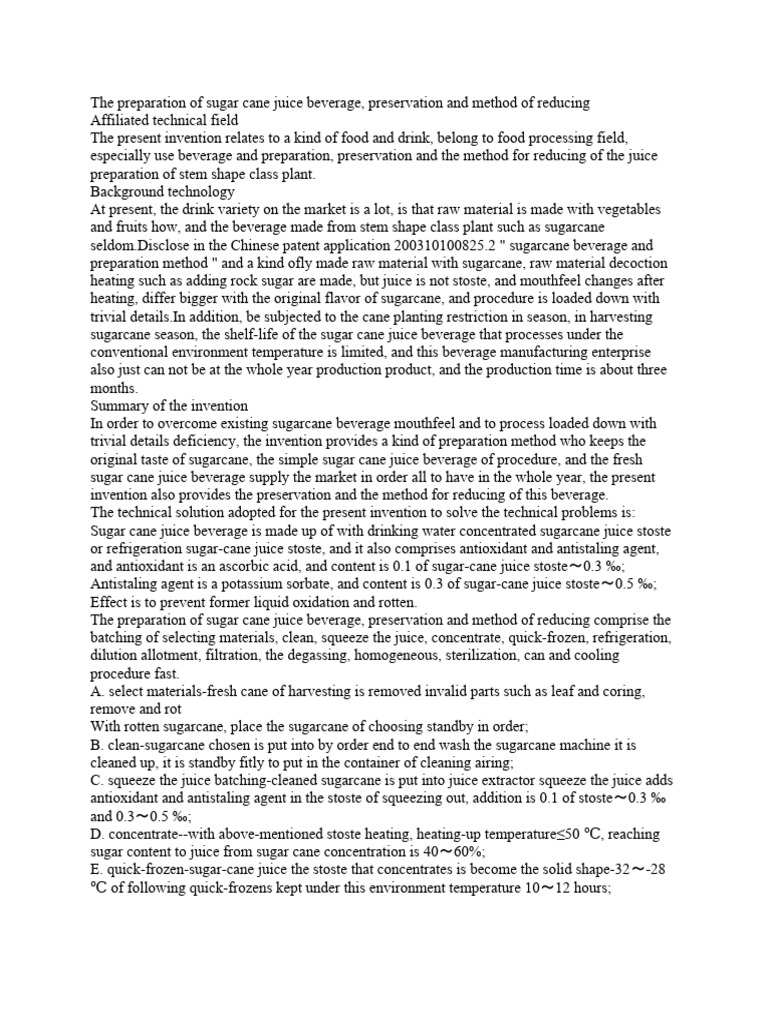 The preparation of sugar cane juice beverage, preservation and method of reducing
Affiliated technical field
The present invention relates to a kind of food and drink, belong to food processing field, especially use beverage and preparation, preservation and the method for reducing of the juice preparation of stem shape class plant.
Background technology
At present, the drink variety on the market is a lot, is that raw material is made with vegetables and fruits how, and the beverage made from stem shape class plant such as sugarcane seldom.Disclose in the Chinese patent application 200310100825.2 " sugarcane beverage and preparation method " and a kind ofly made raw material with sugarcane, raw material decoction heating such as adding rock sugar are made, but juice is not stoste, and mouthfeel changes after heating, differ bigger with the original flavor of sugarcane, and procedure is loaded down with trivial details.In addition, be subjected to the cane planting restriction in season, in harvesting sugarcane season, the shelf-life of the sugar cane juice beverage that processes under the conventional environment temperature is limited, and this beverage manufacturing enterprise also just can not be at the whole year production product, and the production time is about three months.
Summary of the invention
In order to overcome existing sugarcane beverage mouthfeel and to process loaded down with trivial details deficiency, the invention provides a kind of preparation method who keeps the original taste of sugarcane, the simple sugar cane juice beverage of procedure, and the fresh sugar cane juice beverage supply the market in order all to have in the whole year, the present invention also provides the preservation and the method for reducing of this beverage.
The technical solution adopted for the present invention to solve the technical problems is:
Sugar cane juice beverage is made up of with drinking water concentrated sugarcane juice stoste or refrigeration sugar-cane juice stoste, and it also comprises antioxidant and antistaling agent, and antioxidant is an ascorbic acid, and content is 0.1 of sugar-cane juice stoste～0.3 ‰;
Antistaling agent is a potassium sorbate, and content is 0.3 of sugar-cane juice stoste～0.5 ‰;
Effect is to prevent former liquid oxidation and rotten.
The preparation of sugar cane juice beverage, preservation and method of reducing comprise the batching of selecting materials, clean, squeeze the juice, concentrate, quick-frozen, refrigeration, dilution allotment, filtration, the degassing, homogeneous, sterilization, can and cooling procedure fast.
A. select materials-fresh cane of harvesting is removed invalid parts such as leaf and coring, remove and rot
With rotten sugarcane, place the sugarcane of choosing standby in order;
B. clean-sugarcane chosen is put into by order end to end wash the sugarcane machine it is cleaned up, it is standby fitly to put in the container of cleaning airing;
C. squeeze the juice batching-cleaned sugarcane is put into juice extractor squeeze the juice adds antioxidant and antistaling agent in the stoste of squeezing out, addition is 0.1 of stoste～0.3 ‰ and 0.3～0.5 ‰;
D. concentrate--with above-mentioned stoste heating, heating-up temperature≤50 ℃, reaching sugar content to juice from sugar cane concentration is 40～60%;
E. quick-frozen-sugar-cane juice the stoste that concentrates is become the solid shape-32～-28 ℃ of following quick-frozens kept under this environment temperature 10～12 hours;